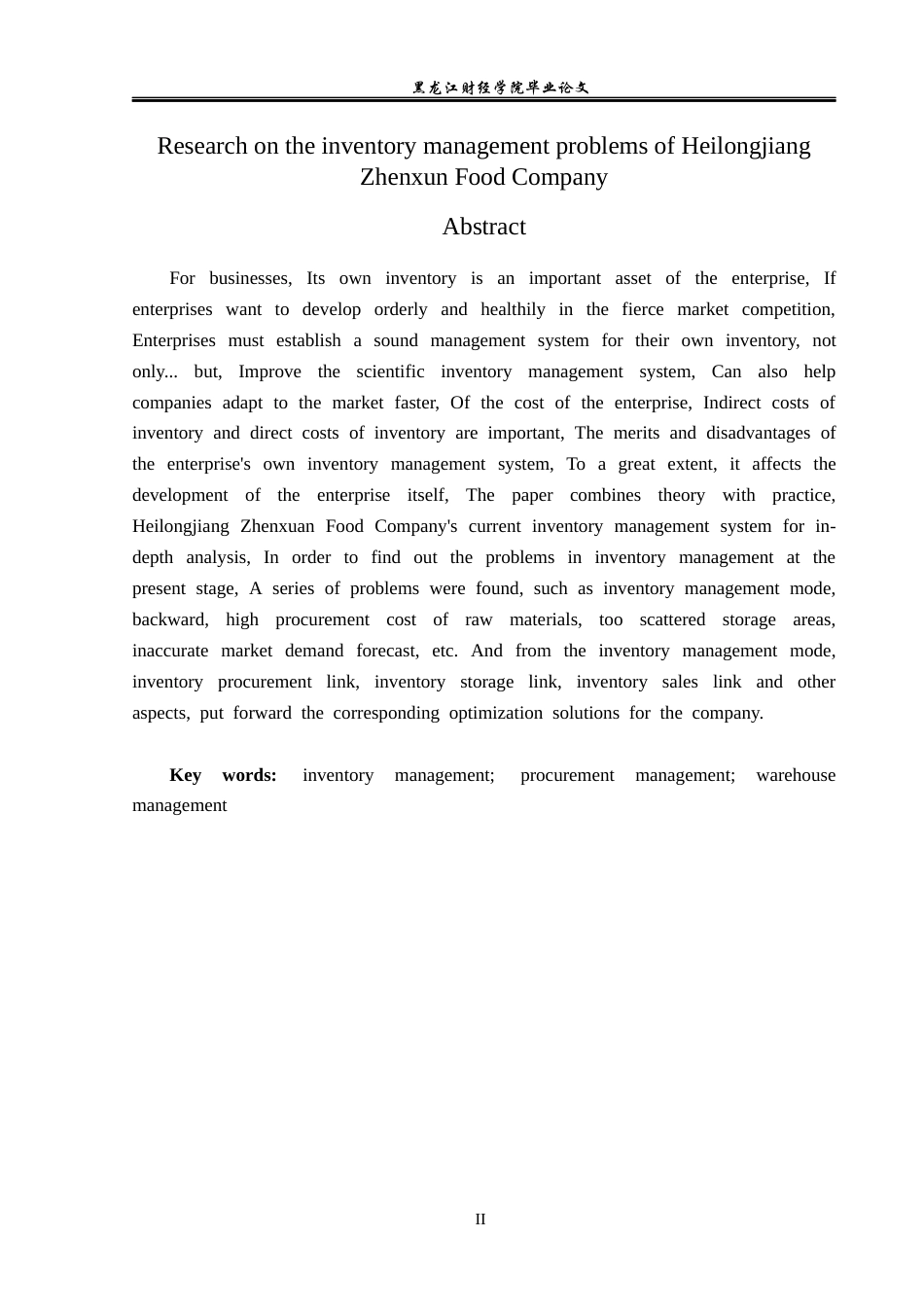 黑龙江财经学院毕业论文

Research on the inventory management problems of Heilongjiang Zhenxun Food Company

Abstract

For businesses, Its own inventory is an important asset of the enterprise, If enterprises want to develop orderly and healthily in the fierce market competition, Enterprises must establish a sound management system for their own inventory, not only... but, Improve the scientific inventory management system, Can also help companies adapt to the market faster, Of the cost of the enterprise, Indirect costs of inventory and direct costs of inventory are important, The merits and disadvantages of the enterprise's own inventory management system, To a great extent, it affects the development of the enterprise itself, The paper combines theory with practice, Heilongjiang Zhenxuan Food Company's current inventory management system for in-depth analysis, In order to find out the problems in inventory management at the present stage, A series of problems were found, such as inventory management mode, backward, high procurement cost of raw materials, too scattered storage areas, inaccurate market demand forecast, etc. And from the inventory management mode, inventory procurement link, inventory storage link, inventory sales link and other aspects, put forward the corresponding optimization solutions for the company.

Key words: inventory management; procurement management; warehouse management

II